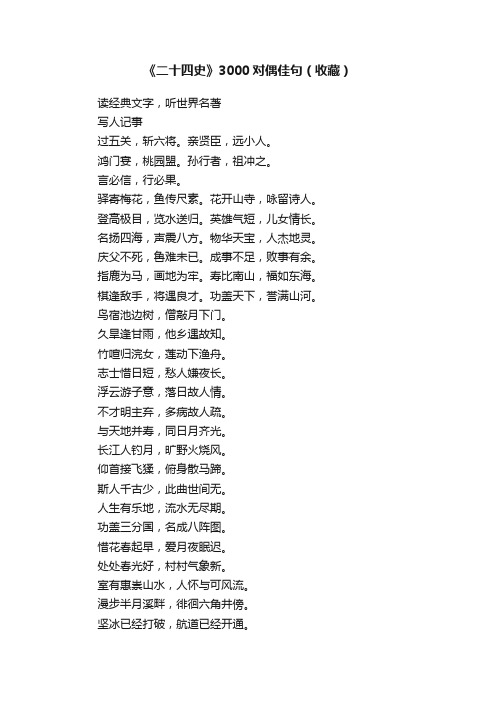 《二十四史》3000对偶佳句（收藏）

读经典文字，听世界名著

写人记事

过五关，斩六将。亲贤臣，远小人。

鸿门宴，桃园盟。孙行者，祖冲之。

言必信，行必果。

驿寄梅花，鱼传尺素。花开山寺，咏留诗人。

登高极目，览水送归。英雄气短，儿女情长。

名扬四海，声震八方。物华天宝，人杰地灵。

庆父不死，鲁难未已。成事不足，败事有余。

指鹿为马，画地为牢。寿比南山，福如东海。

棋逢敌手，将遇良才。功盖天下，誉满山河。

鸟宿池边树，僧敲月下门。

久旱逢甘雨，他乡遇故知。

竹喧归浣女，莲动下渔舟。

志士惜日短，愁人嫌夜长。

浮云游子意，落日故人情。

不才明主弃，多病故人疏。

与天地并寿，同日月齐光。

长江人钓月，旷野火烧风。

仰首接飞猱，俯身散马蹄。

斯人千古少，此曲世间无。

人生有乐地，流水无尽期。

功盖三分国，名成八阵图。

惜花春起早，爱月夜眠迟。

处处春光好，村村气象新。

室有惠崇山水，人怀与可风流。

漫步半月溪畔，徘徊六角井傍。

坚冰已经打破，航道已经开通。